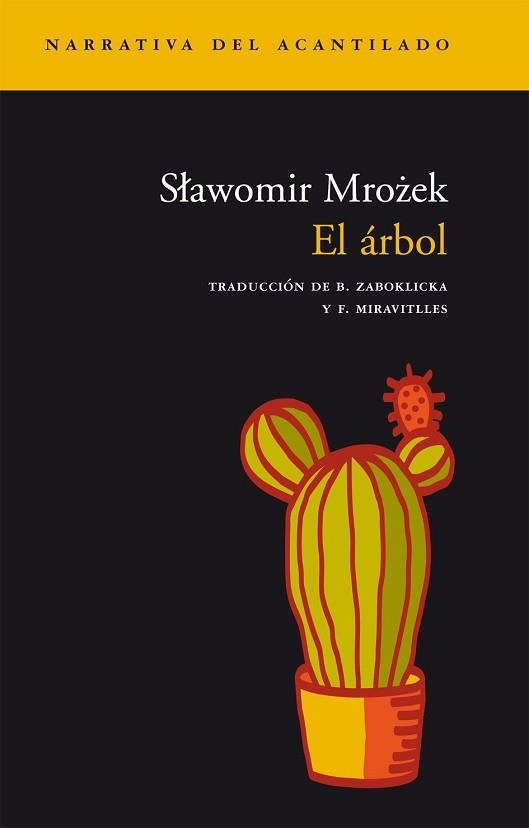 NARRATIVA DEL ACANTILADO

Sławomir Mrożek
El árbol

TRADUCCIÓN DE B. ZABOKLICKA
Y F. MIRAVITLLES